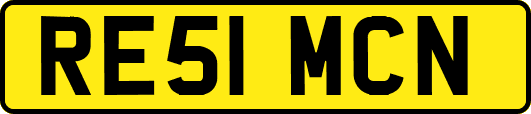 RE51 MCN